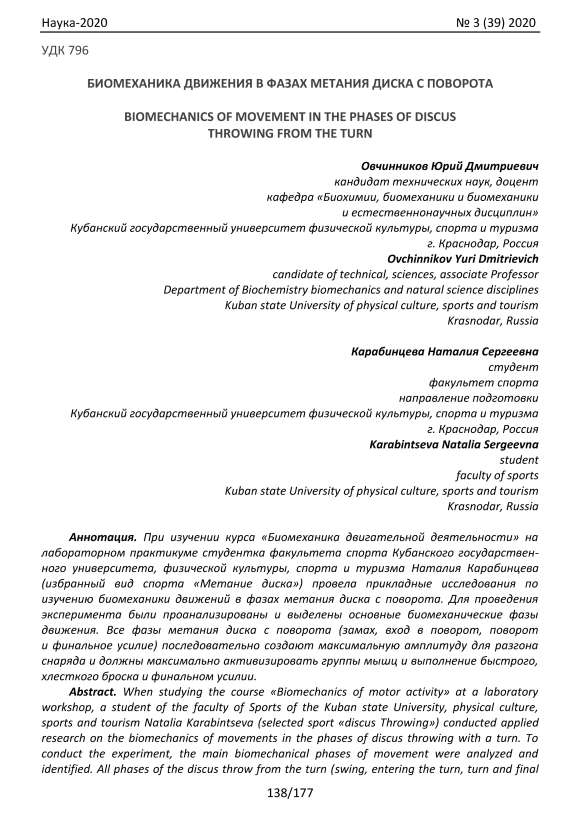 Наука-2020 № 3 (39) 2020

УДК 796

БИОМЕХАНИКА ДВИЖЕНИЯ В ФАЗАХ МЕТАНИЯ ДИСКА С ПОВОРОТА

BIOMECHANICS OF MOVEMENT IN THE PHASES OF DISCUS THROWING FROM THE TURN

Овчинников Юрий Дмитриевич
кандидат технических наук, доцент
кафедра «Биохимии, биомеханики и биомеханики и естественнонаучных дисциплин»
Кубанский государственный университет физической культуры, спорта и туризма
г. Краснодар, Россия
Ovchinnikov Yuri Dmitrievich
candidate of technical, sciences, associate Professor
Department of Biochemistry biomechanics and natural science disciplines
Kuban state University of physical culture, sports and tourism
Krasnodar, Russia

Карабинцева Наталия Сергеевна
студент
факультет спорта
направление подготовки
Кубанский государственный университет физической культуры, спорта и туризма
г. Краснодар, Россия
Karabintseva Natalia Sergeevna
student
faculty of sports
Kuban state University of physical culture, sports and tourism
Krasnodar, Russia

Аннотация. При изучении курса «Биомеханика двигательной деятельности» на лабораторном практикуме студентка факультета спорта Кубанского государственного университета, физической культуры, спорта и туризма Наталия Карабинцева (избранный вид спорта «Метание диска») провела прикладные исследования по изучению биомеханики движений в фазах метания диска с поворота. Для проведения эксперимента были проанализированы и выделены основные биомеханические фазы движения. Все фазы метания диска с поворота (замах, вход в поворот, поворот и финальное усилие) последовательно создают максимальную амплитуду для разгона снаряда и должны максимально активизировать группы мышц и выполнение быстрого, хлесткого броска и финальном усилии.

Abstract. When studying the course «Biomechanics of motor activity» at a laboratory workshop, a student of the faculty of Sports of the Kuban state University, physical culture, sports and tourism Natalia Karabintseva (selected sport «discus Throwing») conducted applied research on the biomechanics of movements in the phases of discus throwing with a turn. To conduct the experiment, the main biomechanical phases of movement were analyzed and identified. All phases of the discus throw from the turn (swing, entering the turn, turn and final

138/177